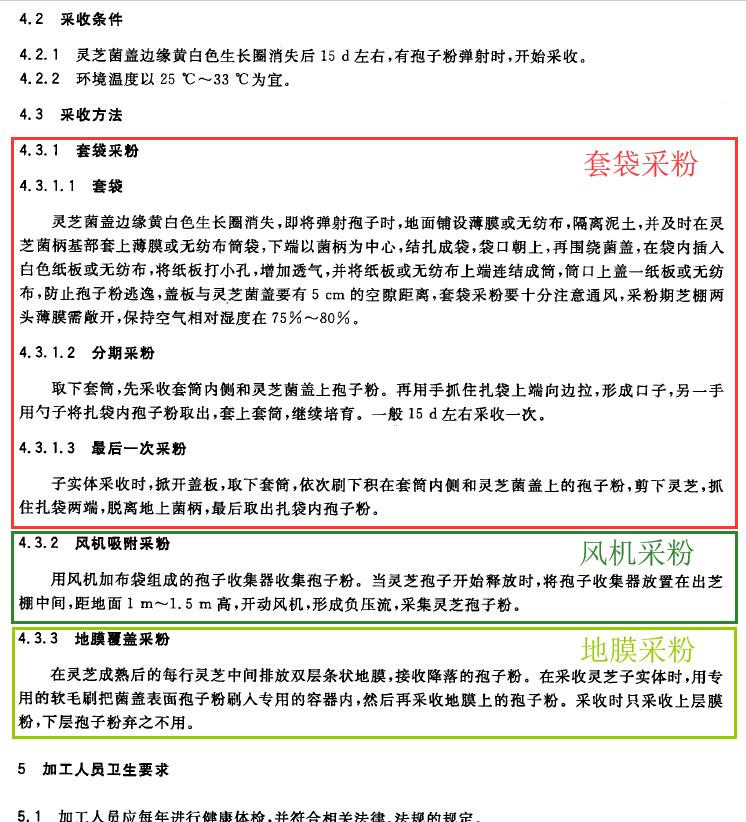 4.2 采收条件

4.2.1 灵芝菌盖边缘黄白色生长圈消失后 15 d 左右，有孢子粉弹射时，开始采收。

4.2.2 环境温度以 25 ℃～33 ℃为宜。

4.3 采收方法

4.3.1 套袋采粉

套袋采粉

4.3.1.1 套袋

灵芝菌盖边缘黄白色生长圈消失，即将弹射孢子时，地面铺设薄膜或无纺布，隔离泥土，并及时在灵芝菌柄基部套上薄膜或无纺布筒袋，下端以菌柄为中心，结扎成袋，袋口朝上，再围绕菌盖，在袋内插入白色纸板或无纺布，将纸板打小孔，增加透气，并将纸板或无纺布上端连结成筒，筒口上盖一纸板或无纺布，防止孢子粉逃逸，盖板与灵芝菌盖要有 5 cm 的空隙距离，套袋采粉要十分注意通风，采粉期芝棚两头薄膜需敞开，保持空气相对湿度在 75%～80%。

4.3.1.2 分期采粉

取下套筒，先采收套筒内侧和灵芝菌盖上孢子粉。再用手抓住扎袋上端向边拉，形成口子，另一手用勺子将扎袋内孢子粉取出，套上套筒，继续培育。一般 15 d 左右采收一次。

4.3.1.3 最后一次采粉

子实体采收时，掀开盖板，取下套筒，依次刷下积在套筒内侧和灵芝菌盖上的孢子粉，剪下灵芝，抓住扎袋两端，脱离地上菌柄，最后取出扎袋内孢子粉。

4.3.2 风机吸附采粉

风机采粉

用风机加布袋组成的孢子收集器收集孢子粉。当灵芝孢子开始释放时，将孢子收集器放置在出芝棚中间，距地面 1 m～1.5 m 高，开动风机，形成负压流，采集灵芝孢子粉。

4.3.3 地膜覆盖采粉

地膜采粉

在灵芝成熟后的每行灵芝中间排放双层条状地膜，接收降落的孢子粉。在采收灵芝子实体时，用专用的软毛刷把菌盖表面孢子粉刷入专用的容器内，然后再采收地膜上的孢子粉。采收时只采收上层膜粉，下层孢子粉弃之不用。

5 加工人员卫生要求

5.1 加工人员应每年进行健康体检，并符合相关法律、法规的规定。